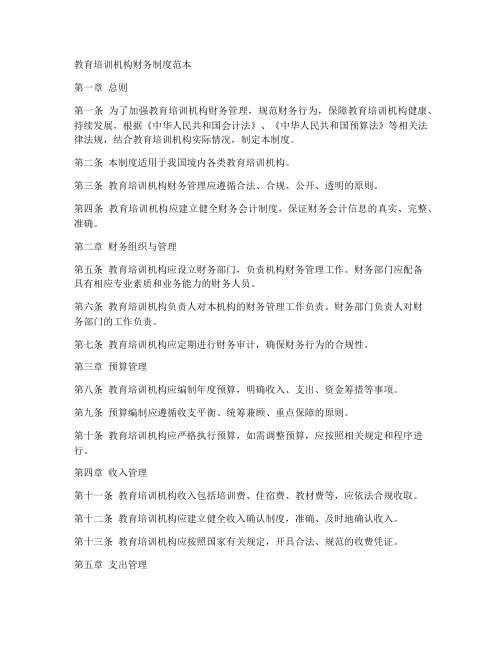 教育培训机构财务制度范本

第一章 总则

第一条 为了加强教育培训机构财务管理，规范财务行为，保障教育培训机构健康、持续发展，根据《中华人民共和国会计法》、《中华人民共和国预算法》等相关法律法规，结合教育培训机构实际情况，制定本制度。

第二条 本制度适用于我国境内各类教育培训机构。

第三条 教育培训机构财务管理应遵循合法、合规、公开、透明的原则。

第四条 教育培训机构应建立健全财务会计制度，保证财务会计信息的真实、完整、准确。

第二章 财务组织与管理

第五条 教育培训机构应设立财务部门，负责机构财务管理工作。财务部门应配备具有相应专业素质和业务能力的财务人员。

第六条 教育培训机构负责人对本机构的财务管理工作负责。财务部门负责人对财务部门的工作负责。

第七条 教育培训机构应定期进行财务审计，确保财务行为的合规性。

第三章 预算管理

第八条 教育培训机构应编制年度预算，明确收入、支出、资金筹措等事项。

第九条 预算编制应遵循收支平衡、统筹兼顾、重点保障的原则。

第十条 教育培训机构应严格执行预算，如需调整预算，应按照相关规定和程序进行。

第四章 收入管理

第十一条 教育培训机构收入包括培训费、住宿费、教材费等，应依法合规收取。

第十二条 教育培训机构应建立健全收入确认制度，准确、及时地确认收入。

第十三条 教育培训机构应按照国家有关规定，开具合法、规范的收费凭证。

第五章 支出管理